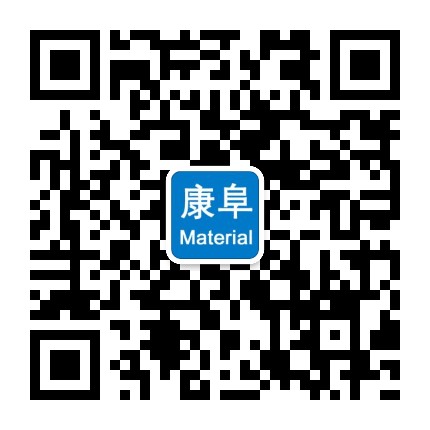 康阜
Material